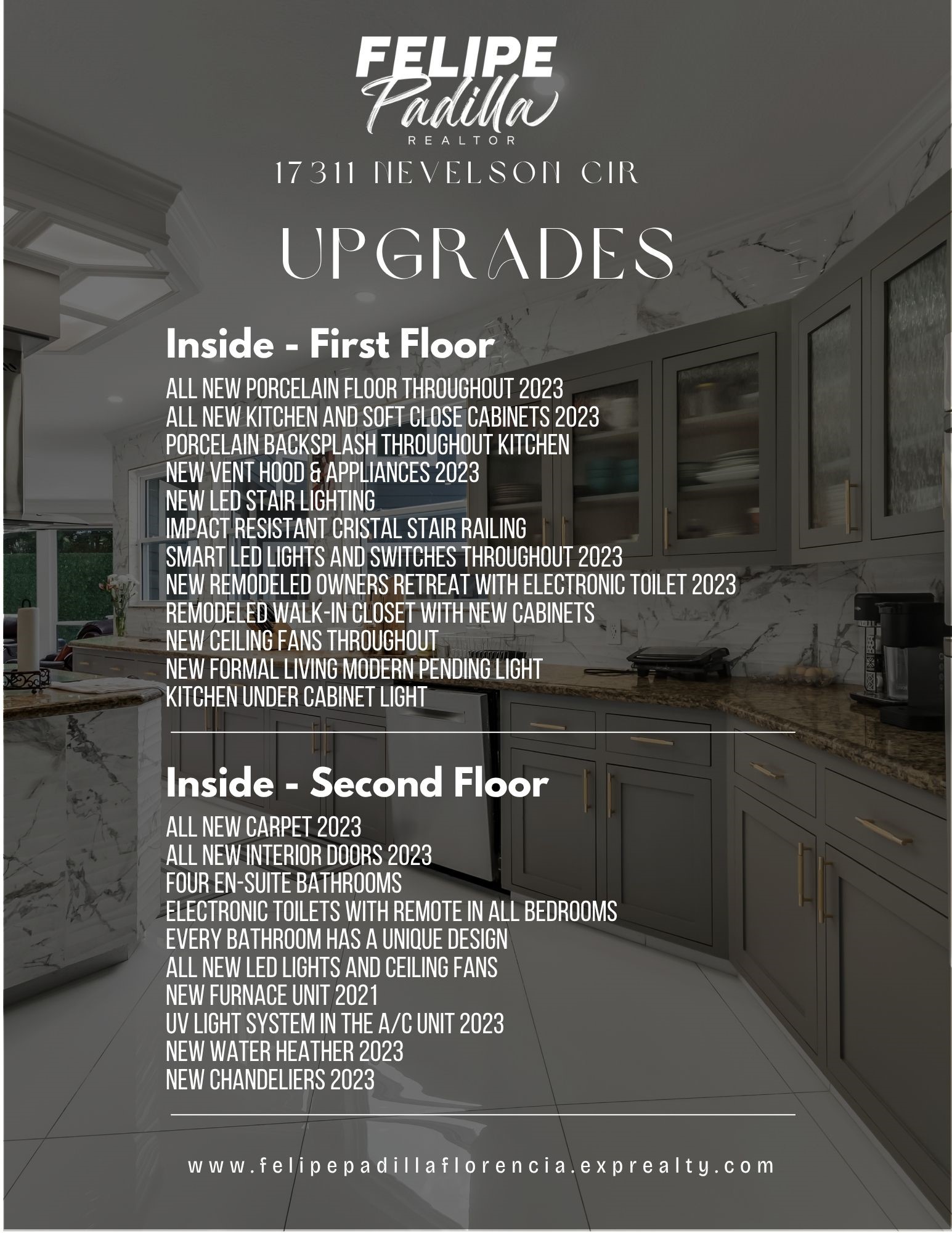 FELIPE
Padilla
REALTOR

17311 NEVELSON CIR

UPGRADES

Inside - First Floor

ALL NEW PORCELAIN FLOOR THROUGHOUT 2023
ALL NEW KITCHEN AND SOFT CLOSE CABINETS 2023
PORCELAIN BACKSPLASH THROUGHOUT KITCHEN
NEW VENT HOOD & APPLIANCES 2023
NEW LED STAIR LIGHTING
IMPACT RESISTANT CRISTAL STAIR RAILING
SMART LED LIGHTS AND SWITCHES THROUGHOUT 2023
NEW REMODELED OWNERS RETREAT WITH ELECTRONIC TOILET 2023
REMODELED WALK-IN CLOSET WITH NEW CABINETS
NEW CEILING FANS THROUGHOUT
NEW FORMAL LIVING MODERN PENDING LIGHT
KITCHEN UNDER CABINET LIGHT

Inside - Second Floor

ALL NEW CARPET 2023
ALL NEW INTERIOR DOORS 2023
FOUR EN-SUITE BATHROOMS
ELECTRONIC TOILETS WITH REMOTE IN ALL BEDROOMS
EVERY BATHROOM HAS A UNIQUE DESIGN
ALL NEW LED LIGHTS AND CEILING FANS
NEW FURNACE UNIT 2021
UV LIGHT SYSTEM IN THE A/C UNIT 2023
NEW WATER HEATHER 2023
NEW CHANDELIERS 2023

www.felipepadillaflorencia.exprealty.com